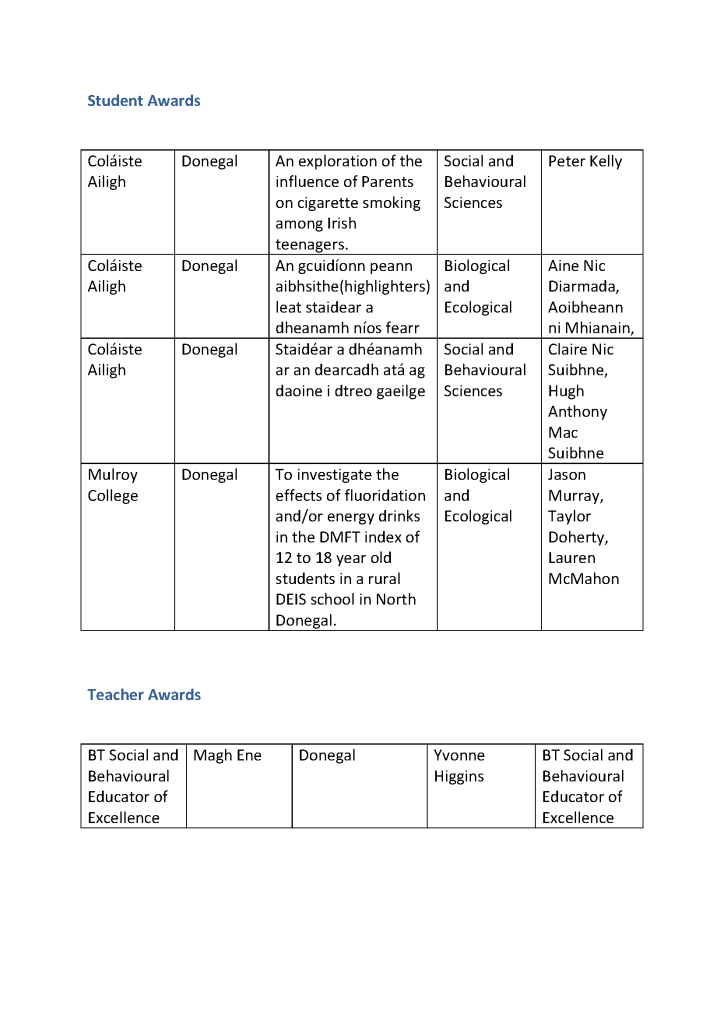 Student Awards

| Coláiste Ailigh | Donegal | An exploration of the influence of Parents on cigarette smoking among Irish teenagers. | Social and Behavioural Sciences | Peter Kelly |
|---|---|---|---|---|
| Coláiste Ailigh | Donegal | An gcuidíonn peann aibhsithe(highlighters) leat staidear a dheanamh níos fearr | Biological and Ecological | Aine Nic Diarmada, Aoibheann ni Mhianain, |
| Coláiste Ailigh | Donegal | Staidéar a dhéanamh ar an dearcadh atá ag daoine i dtreo gaeilge | Social and Behavioural Sciences | Claire Nic Suibhne, Hugh Anthony Mac Suibhne |
| Mulroy College | Donegal | To investigate the effects of fluoridation and/or energy drinks in the DMFT index of 12 to 18 year old students in a rural DEIS school in North Donegal. | Biological and Ecological | Jason Murray, Taylor Doherty, Lauren McMahon |

Teacher Awards

| BT Social and Behavioural Educator of Excellence | Magh Ene | Donegal | Yvonne Higgins | BT Social and Behavioural Educator of Excellence |
|---|---|---|---|---|